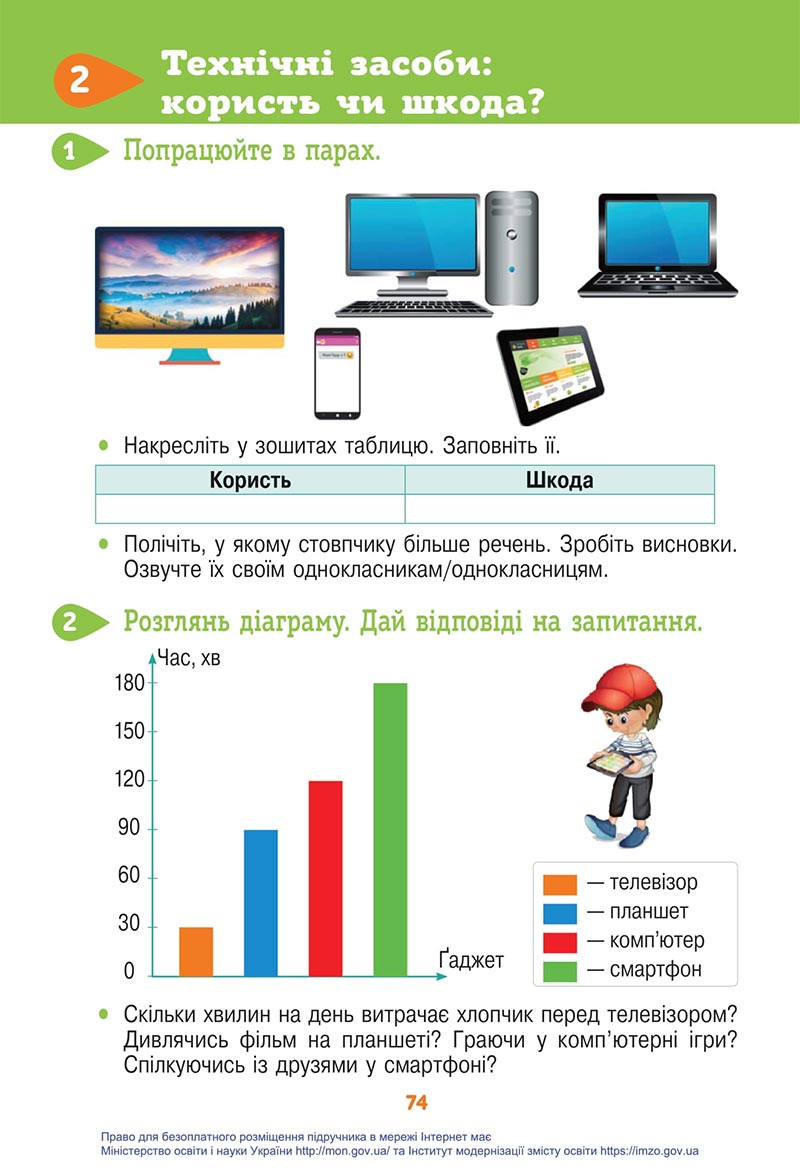 2 Технічні засоби: користь чи шкода?

1 Попрацюйте в парах.

• Накресліть у зошитах таблицю. Заповніть її.

| Користь | Шкода |
|---|---|
|  |  |

• Полічіть, у якому стовпчику більше речень. Зробіть висновки. Озвучте їх своїм однокласникам/однокласницям.

2 Розглянь діаграму. Дай відповіді на запитання.

Час, хв
180
150
120
90
60
30
0
Ґаджет

— телевізор
— планшет
— комп'ютер
— смартфон

• Скільки хвилин на день витрачає хлопчик перед телевізором? Дивлячись фільм на планшеті? Граючи у комп'ютерні ігри? Спілкуючись із друзями у смартфоні?

74

Право для безоплатного розміщення підручника в мережі Інтернет має
Міністерство освіти і науки України http://mon.gov.ua/ та Інститут модернізації змісту освіти https://imzo.gov.ua